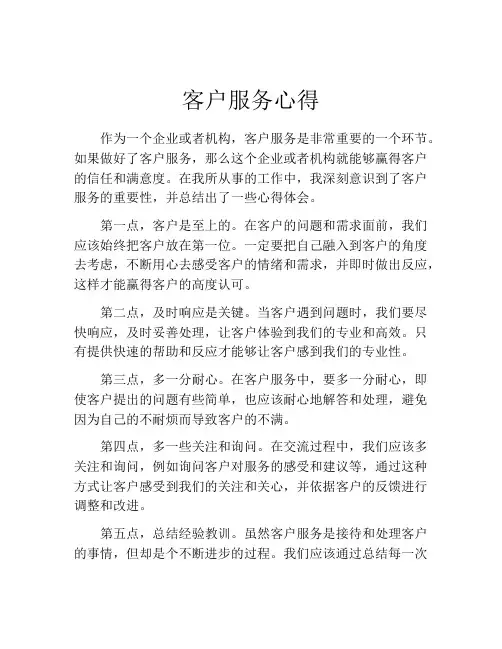 客户服务心得

作为一个企业或者机构，客户服务是非常重要的一个环节。如果做好了客户服务，那么这个企业或者机构就能够赢得客户的信任和满意度。在我所从事的工作中，我深刻意识到了客户服务的重要性，并总结出了一些心得体会。

第一点，客户是至上的。在客户的问题和需求面前，我们应该始终把客户放在第一位。一定要把自己融入到客户的角度去考虑，不断用心去感受客户的情绪和需求，并即时做出反应，这样才能赢得客户的高度认可。

第二点，及时响应是关键。当客户遇到问题时，我们要尽快响应，及时妥善处理，让客户体验到我们的专业和高效。只有提供快速的帮助和反应才能够让客户感到我们的专业性。

第三点，多一分耐心。在客户服务中，要多一分耐心，即使客户提出的问题有些简单，也应该耐心地解答和处理，避免因为自己的不耐烦而导致客户的不满。

第四点，多一些关注和询问。在交流过程中，我们应该多关注和询问，例如询问客户对服务的感受和建议等，通过这种方式让客户感受到我们的关注和关心，并依据客户的反馈进行调整和改进。

第五点，总结经验教训。虽然客户服务是接待和处理客户的事情，但却是个不断进步的过程。我们应该通过总结每一次